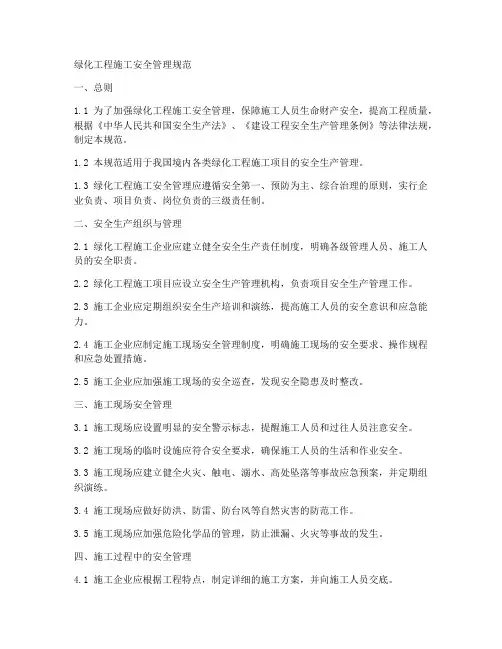 绿化工程施工安全管理规范

一、总则

1.1 为了加强绿化工程施工安全管理，保障施工人员生命财产安全，提高工程质量，根据《中华人民共和国安全生产法》、《建设工程安全生产管理条例》等法律法规，制定本规范。

1.2 本规范适用于我国境内各类绿化工程施工项目的安全生产管理。

1.3 绿化工程施工安全管理应遵循安全第一、预防为主、综合治理的原则，实行企业负责、项目负责、岗位负责的三级责任制。

二、安全生产组织与管理

2.1 绿化工程施工企业应建立健全安全生产责任制度，明确各级管理人员、施工人员的安全职责。

2.2 绿化工程施工项目应设立安全生产管理机构，负责项目安全生产管理工作。

2.3 施工企业应定期组织安全生产培训和演练，提高施工人员的安全意识和应急能力。

2.4 施工企业应制定施工现场安全管理制度，明确施工现场的安全要求、操作规程和应急处置措施。

2.5 施工企业应加强施工现场的安全巡查，发现安全隐患及时整改。

三、施工现场安全管理

3.1 施工现场应设置明显的安全警示标志，提醒施工人员和过往人员注意安全。

3.2 施工现场的临时设施应符合安全要求，确保施工人员的生活和作业安全。

3.3 施工现场应建立健全火灾、触电、溺水、高处坠落等事故应急预案，并定期组织演练。

3.4 施工现场应做好防洪、防雷、防台风等自然灾害的防范工作。

3.5 施工现场应加强危险化学品的管理，防止泄漏、火灾等事故的发生。

四、施工过程中的安全管理

4.1 施工企业应根据工程特点，制定详细的施工方案，并向施工人员交底。